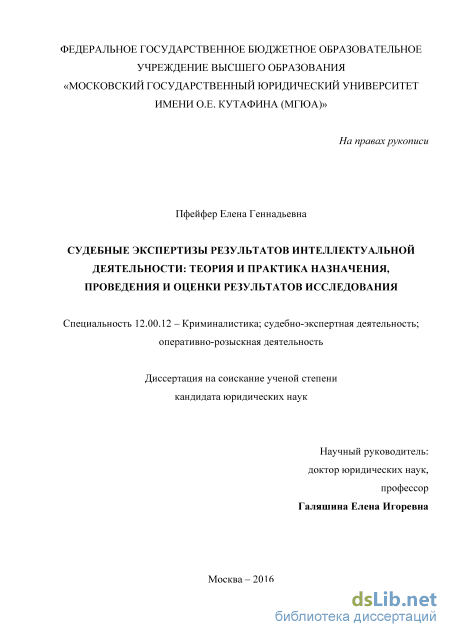 ФЕДЕРАЛЬНОЕ ГОСУДАРСТВЕННОЕ БЮДЖЕТНОЕ ОБРАЗОВАТЕЛЬНОЕ УЧРЕЖДЕНИЕ ВЫСШЕГО ОБРАЗОВАНИЯ
«МОСКОВСКИЙ ГОСУДАРСТВЕННЫЙ ЮРИДИЧЕСКИЙ УНИВЕРСИТЕТ ИМЕНИ О.Е. КУТАФИНА (МГЮА)»

На правах рукописи

Пфейфер Елена Геннадьевна

СУДЕБНЫЕ ЭКСПЕРТИЗЫ РЕЗУЛЬТАТОВ ИНТЕЛЛЕКТУАЛЬНОЙ ДЕЯТЕЛЬНОСТИ: ТЕОРИЯ И ПРАКТИКА НАЗНАЧЕНИЯ, ПРОВЕДЕНИЯ И ОЦЕНКИ РЕЗУЛЬТАТОВ ИССЛЕДОВАНИЯ

Специальность 12.00.12 – Криминалистика; судебно-экспертная деятельность; оперативно-розыскная деятельность

Диссертация на соискание ученой степени
кандидата юридических наук

Научный руководитель:
доктор юридических наук,
профессор
Галяшина Елена Игоревна

Москва – 2016

dsLib.net
библиотека диссертаций